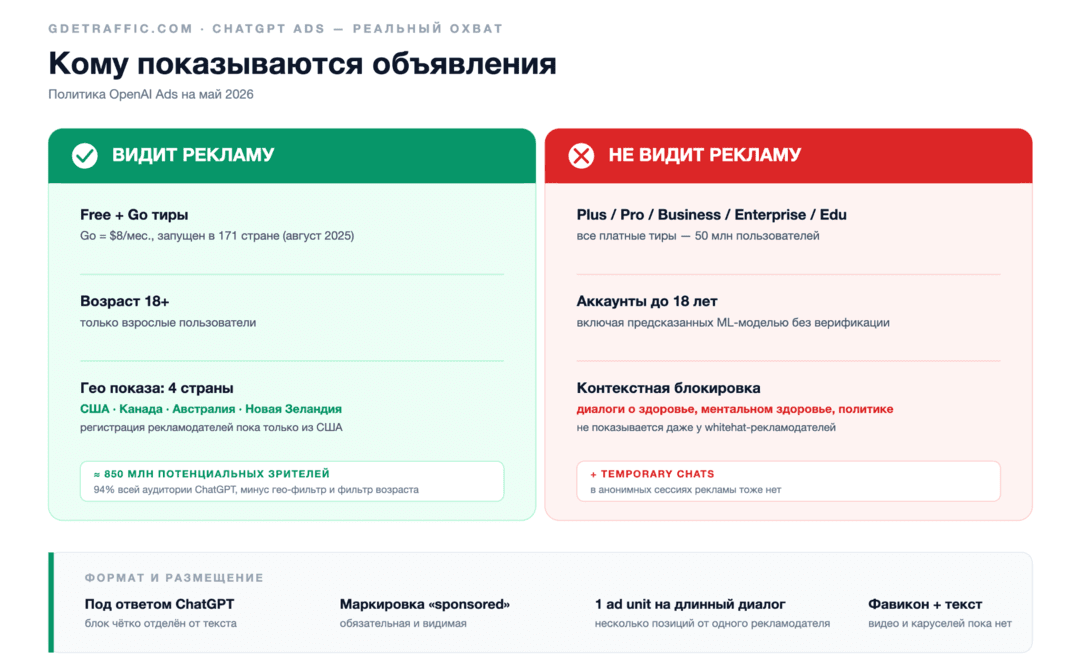 GDETRAFFIC.COM · CHATGPT ADS — РЕАЛЬНЫЙ ОХВАТ

Кому показываются объявления

Политика OpenAI Ads на май 2026

ВИДИТ РЕКЛАМУ

Free + Go тиры
Go = $8/мес., запущен в 171 стране (август 2025)

Возраст 18+
только взрослые пользователи

Гео показа: 4 страны
США · Канада · Австралия · Новая Зеландия
регистрация рекламодателей пока только из США

≈ 850 МЛН ПОТЕНЦИАЛЬНЫХ ЗРИТЕЛЕЙ
94% всей аудитории ChatGPT, минус гео-фильтр и фильтр возраста

НЕ ВИДИТ РЕКЛАМУ

Plus / Pro / Business / Enterprise / Edu
все платные тиры — 50 млн пользователей

Аккаунты до 18 лет
включая предсказанных ML-моделью без верификации

Контекстная блокировка
диалоги о здоровье, ментальном здоровье, политике
не показывается даже у whitehat-рекламодателей

+ TEMPORARY CHATS
в анонимных сессиях рекламы тоже нет

ФОРМАТ И РАЗМЕЩЕНИЕ

Под ответом ChatGPT
блок чётко отделён от текста

Маркировка «sponsored»
обязательная и видимая

1 ad unit на длинный диалог
несколько позиций от одного рекламодателя

Фавикон + текст
видео и каруселей пока нет